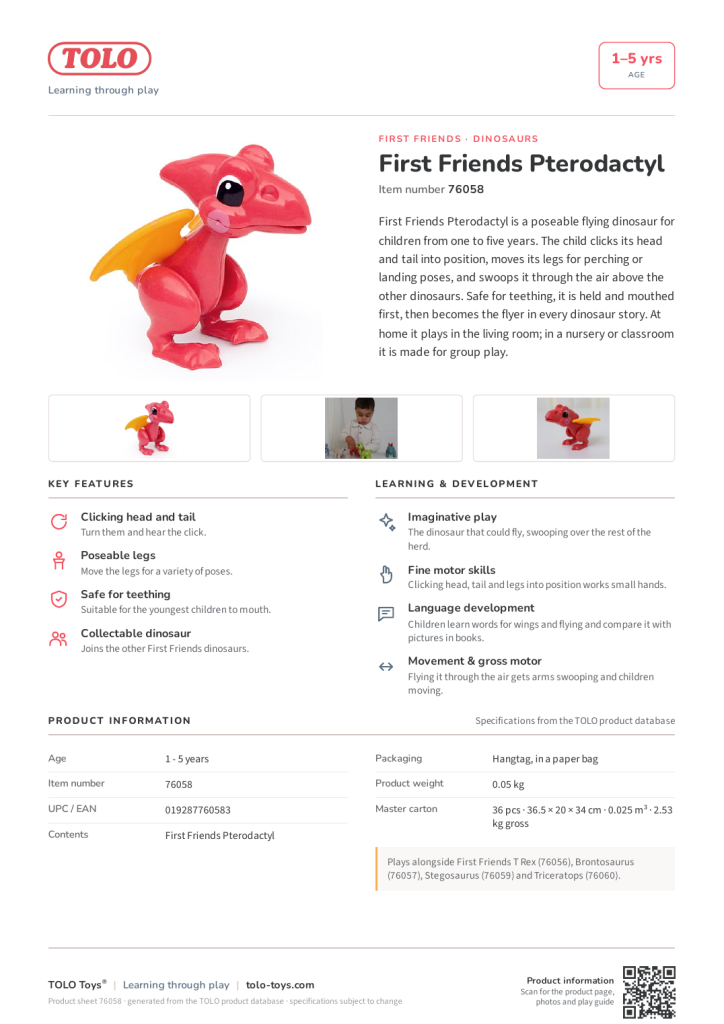 TOLO
Learning through play

1–5 yrs
AGE

FIRST FRIENDS · DINOSAURS

First Friends Pterodactyl

Item number 76058

First Friends Pterodactyl is a poseable flying dinosaur for children from one to five years. The child clicks its head and tail into position, moves its legs for perching or landing poses, and swoops it through the air above the other dinosaurs. Safe for teething, it is held and mouthed first, then becomes the flyer in every dinosaur story. At home it plays in the living room; in a nursery or classroom it is made for group play.

KEY FEATURES

Clicking head and tail
Turn them and hear the click.

Poseable legs
Move the legs for a variety of poses.

Safe for teething
Suitable for the youngest children to mouth.

Collectable dinosaur
Joins the other First Friends dinosaurs.

LEARNING & DEVELOPMENT

Imaginative play
The dinosaur that could fly, swooping over the rest of the herd.

Fine motor skills
Clicking head, tail and legs into position works small hands.

Language development
Children learn words for wings and flying and compare it with pictures in books.

Movement & gross motor
Flying it through the air gets arms swooping and children moving.

PRODUCT INFORMATION

Specifications from the TOLO product database

Age
1 - 5 years

Item number
76058

UPC / EAN
019287760583

Contents
First Friends Pterodactyl

Packaging
Hangtag, in a paper bag

Product weight
0.05 kg

Master carton
36 pcs · 36.5 × 20 × 34 cm · 0.025 $m^3$ · 2.53 kg gross

Plays alongside First Friends T Rex (76056), Brontosaurus (76057), Stegosaurus (76059) and Triceratops (76060).

TOLO Toys® | Learning through play | tolo-toys.com
Product sheet 76058 · generated from the TOLO product database · specifications subject to change

Product information
Scan for the product page, photos and play guide